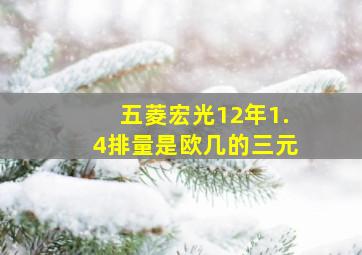 五菱宏光12年1.4排量是欧几的三元